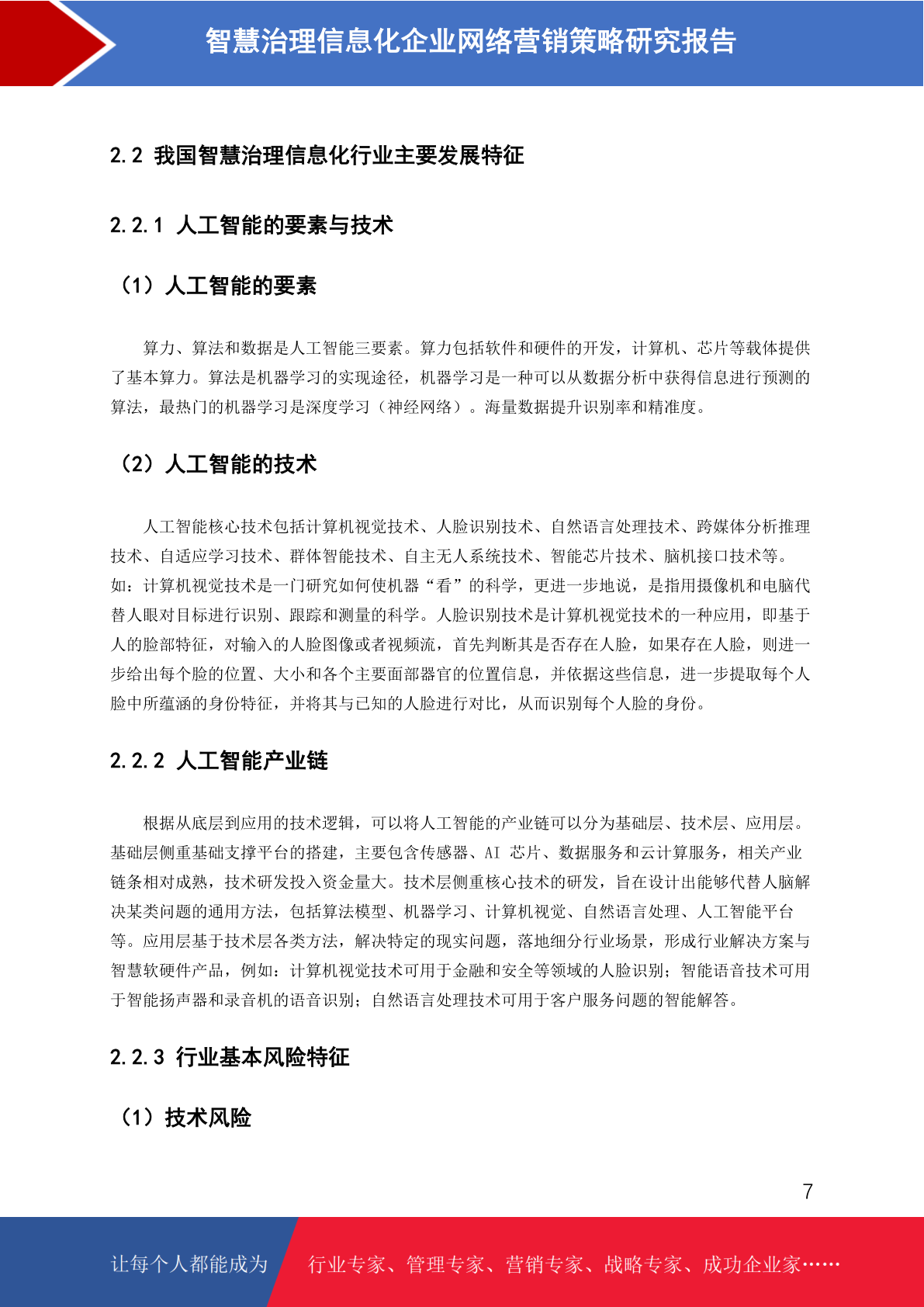 智慧治理信息化企业网络营销策略研究报告

2.2 我国智慧治理信息化行业主要发展特征

2.2.1 人工智能的要素与技术

（1）人工智能的要素

算力、算法和数据是人工智能三要素。算力包括软件和硬件的开发，计算机、芯片等载体提供了基本算力。算法是机器学习的实现途径，机器学习是一种可以从数据分析中获得信息进行预测的算法，最热门的机器学习是深度学习（神经网络）。海量数据提升识别率和精准度。

（2）人工智能的技术

人工智能核心技术包括计算机视觉技术、人脸识别技术、自然语言处理技术、跨媒体分析推理技术、自适应学习技术、群体智能技术、自主无人系统技术、智能芯片技术、脑机接口技术等。如：计算机视觉技术是一门研究如何使机器“看”的科学，更进一步地说，是指用摄像机和电脑代替人眼对目标进行识别、跟踪和测量的科学。人脸识别技术是计算机视觉技术的一种应用，即基于人的脸部特征，对输入的人脸图像或者视频流，首先判断其是否存在人脸，如果存在人脸，则进一步给出每个脸的位置、大小和各个主要面部器官的位置信息，并依据这些信息，进一步提取每个人脸中所蕴涵的身份特征，并将其与已知的人脸进行对比，从而识别每个人脸的身份。

2.2.2 人工智能产业链

根据从底层到应用的技术逻辑，可以将人工智能的产业链可以分为基础层、技术层、应用层。基础层侧重基础支撑平台的搭建，主要包含传感器、AI 芯片、数据服务和云计算服务，相关产业链条相对成熟，技术研发投入资金量大。技术层侧重核心技术的研发，旨在设计出能够代替人脑解决某类问题的通用方法，包括算法模型、机器学习、计算机视觉、自然语言处理、人工智能平台等。应用层基于技术层各类方法，解决特定的现实问题，落地细分行业场景，形成行业解决方案与智慧软硬件产品，例如：计算机视觉技术可用于金融和安全等领域的人脸识别；智能语音技术可用于智能扬声器和录音机的语音识别；自然语言处理技术可用于客户服务问题的智能解答。

2.2.3 行业基本风险特征

（1）技术风险

7

让每个人都能成为 行业专家、管理专家、营销专家、战略专家、成功企业家……